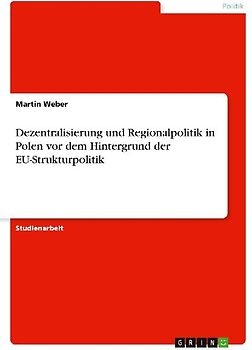 Politik

Martin Weber

Dezentralisierung und Regionalpolitik in Polen vor dem Hintergrund der EU-Strukturpolitik

Studienarbeit

GRIN